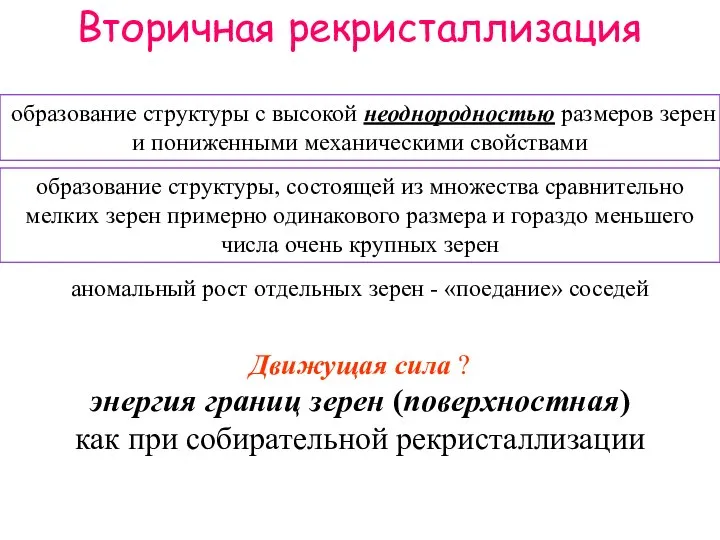 Вторичная рекристаллизация

образование структуры с высокой неоднородностью размеров зерен и пониженными механическими свойствами

образование структуры, состоящей из множества сравнительно мелких зерен примерно одинакового размера и гораздо меньшего числа очень крупных зерен

аномальный рост отдельных зерен - «поедание» соседей

Движущая сила ?
энергия границ зерен (поверхностная)
как при собирательной рекристаллизации